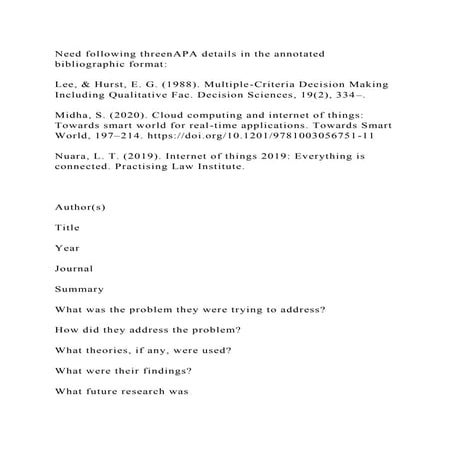 Need following threenAPA details in the annotated bibliographic format:

Lee, & Hurst, E. G. (1988). Multiple-Criteria Decision Making Including Qualitative Fac. Decision Sciences, 19(2), 334–.

Midha, S. (2020). Cloud computing and internet of things: Towards smart world for real-time applications. Towards Smart World, 197–214. https://doi.org/10.1201/9781003056751-11

Nuara, L. T. (2019). Internet of things 2019: Everything is connected. Practising Law Institute.

Author(s)

Title

Year

Journal

Summary

What was the problem they were trying to address?

How did they address the problem?

What theories, if any, were used?

What were their findings?

What future research was